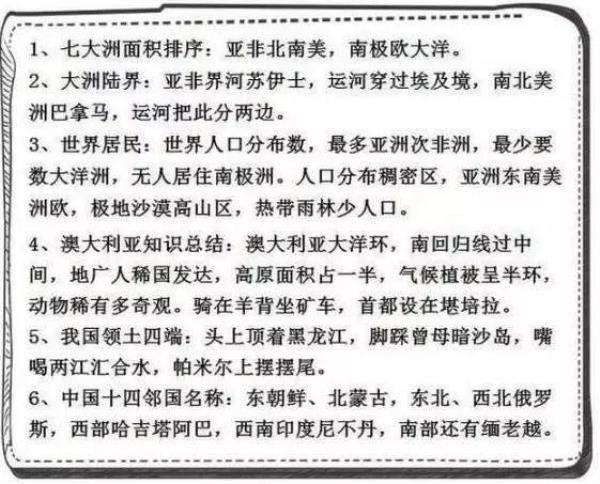 1、七大洲面积排序：亚非北南美，南极欧大洋。

2、大洲陆界：亚非界河苏伊士，运河穿过埃及境，南北美洲巴拿马，运河把此分两边。

3、世界居民：世界人口分布数，最多亚洲次非洲，最少要数大洋洲，无人居住南极洲。人口分布稠密区，亚洲东南美洲欧，极地沙漠高山区，热带雨林少人口。

4、澳大利亚知识总结：澳大利亚大洋环，南回归线过中间，地广人稀国发达，高原面积占一半，气候植被呈半环，动物稀有多奇观。骑在羊背坐矿车，首都设在堪培拉。

5、我国领土四端：头上顶着黑龙江，脚踩曾母暗沙岛，嘴喝两江汇合水，帕米尔上摆摆尾。

6、中国十四邻国名称：东朝鲜、北蒙古，东北、西北俄罗斯，西部哈吉塔阿巴，西南印度尼不丹，南部还有缅老越。